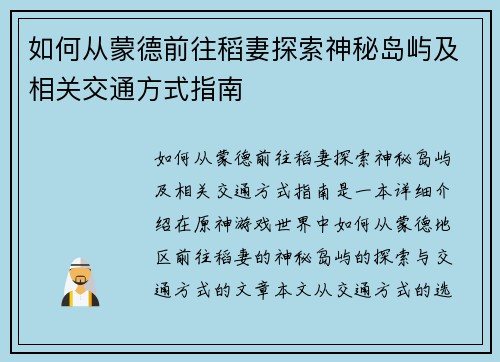 如何从蒙德前往稻妻探索神秘岛屿及相关交通方式指南

如何从蒙德前往稻妻探索神秘岛屿及相关交通方式指南是一本详细介绍在原神游戏世界中如何从蒙德地区前往稻妻的神秘岛屿的探索与交通方式的文章本文从交通方式的选